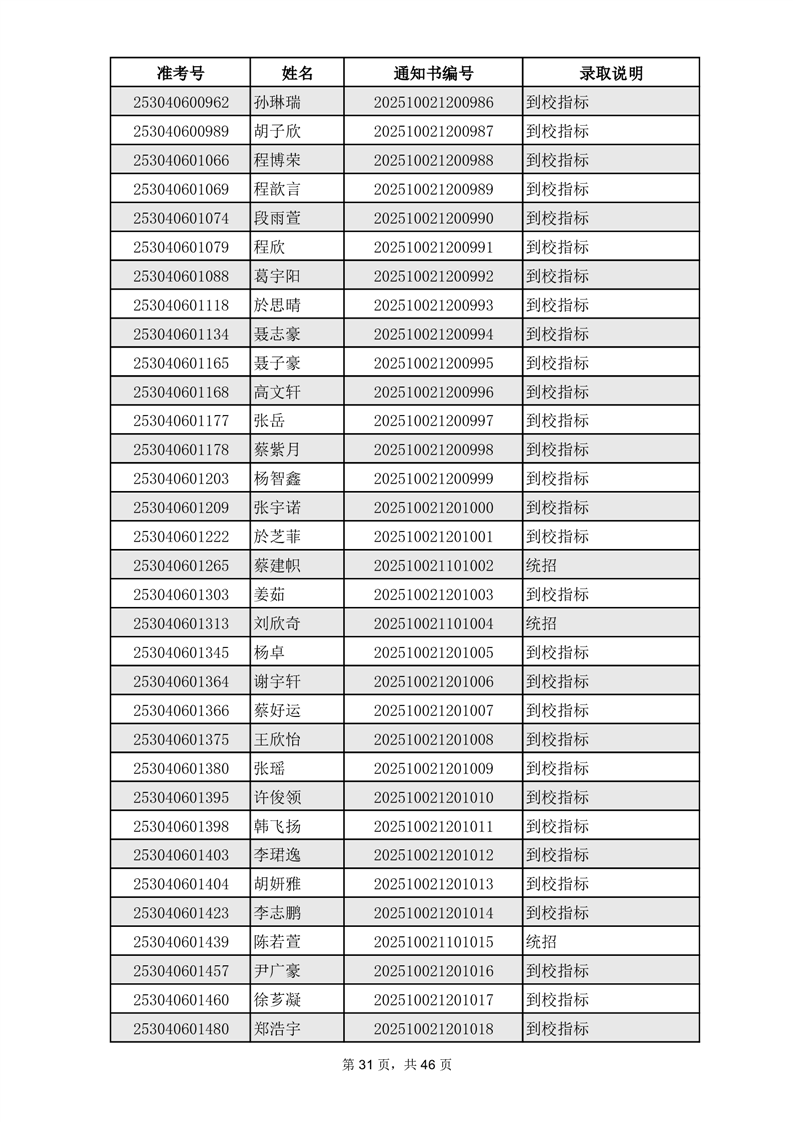 | 准考号 | 姓名 | 通知书编号 | 录取说明 |
|---|---|---|---|
| 253040600962 | 孙琳瑞 | 202510021200986 | 到校指标 |
| 253040600989 | 胡子欣 | 202510021200987 | 到校指标 |
| 253040601066 | 程博荣 | 202510021200988 | 到校指标 |
| 253040601069 | 程歆言 | 202510021200989 | 到校指标 |
| 253040601074 | 段雨萱 | 202510021200990 | 到校指标 |
| 253040601079 | 程欣 | 202510021200991 | 到校指标 |
| 253040601088 | 葛宇阳 | 202510021200992 | 到校指标 |
| 253040601118 | 於思晴 | 202510021200993 | 到校指标 |
| 253040601134 | 聂志豪 | 202510021200994 | 到校指标 |
| 253040601165 | 聂子豪 | 202510021200995 | 到校指标 |
| 253040601168 | 高文轩 | 202510021200996 | 到校指标 |
| 253040601177 | 张岳 | 202510021200997 | 到校指标 |
| 253040601178 | 蔡紫月 | 202510021200998 | 到校指标 |
| 253040601203 | 杨智鑫 | 202510021200999 | 到校指标 |
| 253040601209 | 张宇诺 | 202510021201000 | 到校指标 |
| 253040601222 | 於芝菲 | 202510021201001 | 到校指标 |
| 253040601265 | 蔡建帜 | 202510021101002 | 统招 |
| 253040601303 | 姜茹 | 202510021201003 | 到校指标 |
| 253040601313 | 刘欣奇 | 202510021101004 | 统招 |
| 253040601345 | 杨卓 | 202510021201005 | 到校指标 |
| 253040601364 | 谢宇轩 | 202510021201006 | 到校指标 |
| 253040601366 | 蔡好运 | 202510021201007 | 到校指标 |
| 253040601375 | 王欣怡 | 202510021201008 | 到校指标 |
| 253040601380 | 张瑶 | 202510021201009 | 到校指标 |
| 253040601395 | 许俊领 | 202510021201010 | 到校指标 |
| 253040601398 | 韩飞扬 | 202510021201011 | 到校指标 |
| 253040601403 | 李珺逸 | 202510021201012 | 到校指标 |
| 253040601404 | 胡妍雅 | 202510021201013 | 到校指标 |
| 253040601423 | 李志鹏 | 202510021201014 | 到校指标 |
| 253040601439 | 陈若萱 | 202510021101015 | 统招 |
| 253040601457 | 尹广豪 | 202510021201016 | 到校指标 |
| 253040601460 | 徐芗凝 | 202510021201017 | 到校指标 |
| 253040601480 | 郑浩宇 | 202510021201018 | 到校指标 |

第 31 页，共 46 页